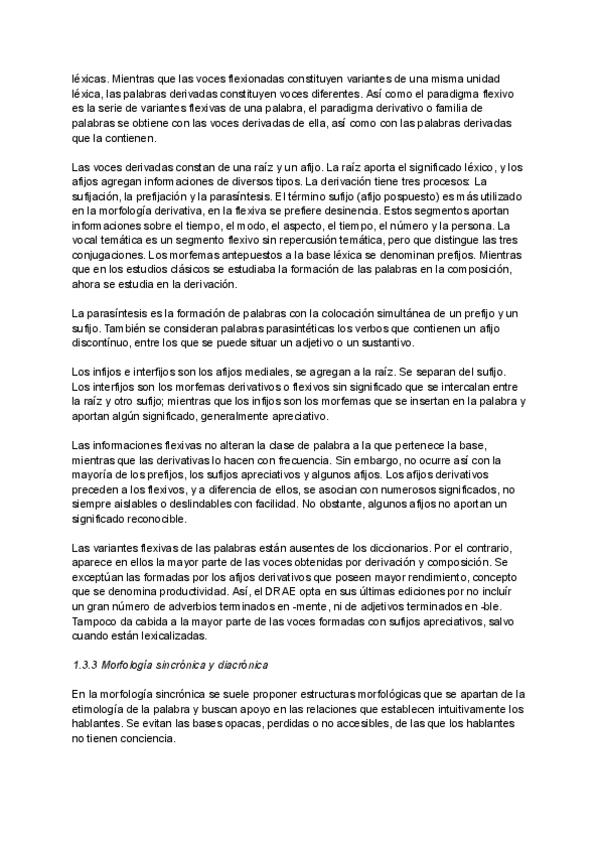 léxicas. Mientras que las voces flexionadas constituyen variantes de una misma unidad léxica, las palabras derivadas constituyen voces diferentes. Así como el paradigma flexivo es la serie de variantes flexivas de una palabra, el paradigma derivativo o familia de palabras se obtiene con las voces derivadas de ella, así como con las palabras derivadas que la contienen.

Las voces derivadas constan de una raíz y un afijo. La raíz aporta el significado léxico, y los afijos agregan informaciones de diversos tipos. La derivación tiene tres procesos: La sufijación, la prefijación y la parasíntesis. El término sufijo (afijo pospuesto) es más utilizado en la morfología derivativa, en la flexiva se prefiere desinencia. Estos segmentos aportan informaciones sobre el tiempo, el modo, el aspecto, el tiempo, el número y la persona. La vocal temática es un segmento flexivo sin repercusión temática, pero que distingue las tres conjugaciones. Los morfemas antepuestos a la base léxica se denominan prefijos. Mientras que en los estudios clásicos se estudiaba la formación de las palabras en la composición, ahora se estudia en la derivación.

La parasíntesis es la formación de palabras con la colocación simultánea de un prefijo y un sufijo. También se consideran palabras parasintéticas los verbos que contienen un afijo discontínuo, entre los que se puede situar un adjetivo o un sustantivo.

Los infijos e interfijos son los afijos mediales, se agregan a la raíz. Se separan del sufijo. Los interfijos son los morfemas derivativos o flexivos sin significado que se intercalan entre la raíz y otro sufijo; mientras que los infijos son los morfemas que se insertan en la palabra y aportan algún significado, generalmente apreciativo.

Las informaciones flexivas no alteran la clase de palabra a la que pertenece la base, mientras que las derivativas lo hacen con frecuencia. Sin embargo, no ocurre así con la mayoría de los prefijos, los sufijos apreciativos y algunos afijos. Los afijos derivativos preceden a los flexivos, y a diferencia de ellos, se asocian con numerosos significados, no siempre aislables o deslindables con facilidad. No obstante, algunos afijos no aportan un significado reconocible.

Las variantes flexivas de las palabras están ausentes de los diccionarios. Por el contrario, aparece en ellos la mayor parte de las voces obtenidas por derivación y composición. Se exceptúan las formadas por los afijos derivativos que poseen mayor rendimiento, concepto que se denomina productividad. Así, el DRAE opta en sus últimas ediciones por no incluír un gran número de adverbios terminados en -mente, ni de adjetivos terminados en -ble. Tampoco da cabida a la mayor parte de las voces formadas con sufijos apreciativos, salvo cuando están lexicalizadas.

1.3.3 Morfología sincrónica y diacrónica

En la morfología sincrónica se suele proponer estructuras morfológicas que se apartan de la etimología de la palabra y buscan apoyo en las relaciones que establecen intuitivamente los hablantes. Se evitan las bases opacas, perdidas o no accesibles, de las que los hablantes no tienen conciencia.